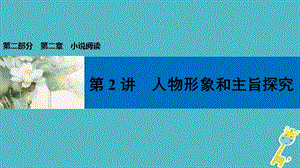 第二部分　第二章　小说阅读

第 2 讲　人物形象和主旨探究